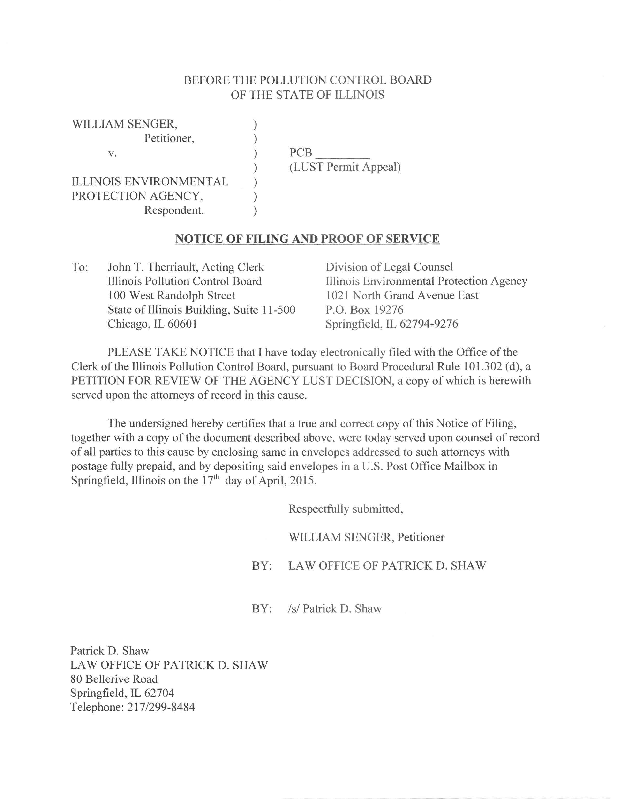 BEFORE THE POLLUTION CONTROL BOARD
OF THE STATE OF ILLINOIS

WILLIAM SENGER, )
Petitioner, )
v. ) PCB ________
) (LUST Permit Appeal)
ILLINOIS ENVIRONMENTAL )
PROTECTION AGENCY, )
Respondent. )

NOTICE OF FILING AND PROOF OF SERVICE

To: John T. Therriault, Acting Clerk
Illinois Pollution Control Board
100 West Randolph Street
State of Illinois Building, Suite 11-500
Chicago, IL 60601

Division of Legal Counsel
Illinois Environmental Protection Agency
1021 North Grand Avenue East
P.O. Box 19276
Springfield, IL 62794-9276

PLEASE TAKE NOTICE that I have today electronically filed with the Office of the Clerk of the Illinois Pollution Control Board, pursuant to Board Procedural Rule 101.302 (d), a PETITION FOR REVIEW OF THE AGENCY LUST DECISION, a copy of which is herewith served upon the attorneys of record in this cause.

The undersigned hereby certifies that a true and correct copy of this Notice of Filing, together with a copy of the document described above, were today served upon counsel of record of all parties to this cause by enclosing same in envelopes addressed to such attorneys with postage fully prepaid, and by depositing said envelopes in a U.S. Post Office Mailbox in Springfield, Illinois on the $17^{th}$ day of April, 2015.

Respectfully submitted,

WILLIAM SENGER, Petitioner

BY: LAW OFFICE OF PATRICK D. SHAW

BY: /s/ Patrick D. Shaw

Patrick D. Shaw
LAW OFFICE OF PATRICK D. SHAW
80 Bellerive Road
Springfield, IL 62704
Telephone: 217/299-8484